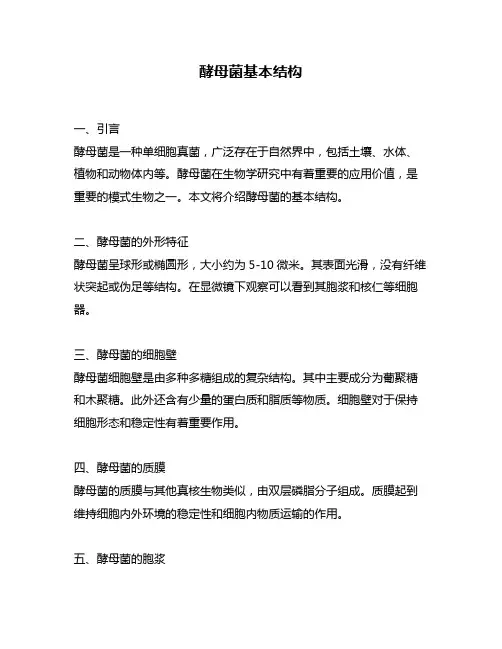 酵母菌基本结构

一、引言
酵母菌是一种单细胞真菌，广泛存在于自然界中，包括土壤、水体、植物和动物体内等。酵母菌在生物学研究中有着重要的应用价值，是重要的模式生物之一。本文将介绍酵母菌的基本结构。

二、酵母菌的外形特征
酵母菌呈球形或椭圆形，大小约为 5-10 微米。其表面光滑，没有纤维状突起或伪足等结构。在显微镜下观察可以看到其胞浆和核仁等细胞器。

三、酵母菌的细胞壁
酵母菌细胞壁是由多种多糖组成的复杂结构。其中主要成分为葡聚糖和木聚糖。此外还含有少量的蛋白质和脂质等物质。细胞壁对于保持细胞形态和稳定性有着重要作用。

四、酵母菌的质膜
酵母菌的质膜与其他真核生物类似，由双层磷脂分子组成。质膜起到维持细胞内外环境的稳定性和细胞内物质运输的作用。

五、酵母菌的胞浆